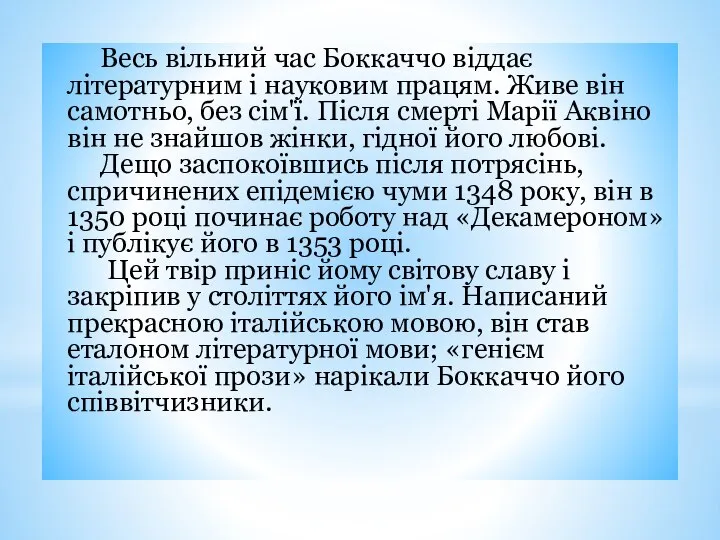 Весь вільний час Боккаччо віддає літературним і науковим працям. Живе він самотньо, без сім'ї. Після смерті Марії Аквіно він не знайшов жінки, гідної його любові.

Дещо заспокоївшись після потрясінь, спричинених епідемією чуми 1348 року, він в 1350 році починає роботу над «Декамероном» і публікує його в 1353 році.

Цей твір приніс йому світову славу і закріпив у століттях його ім'я. Написаний прекрасною італійською мовою, він став еталоном літературної мови; «генієм італійської прози» нарікали Боккаччо його співвітчизники.